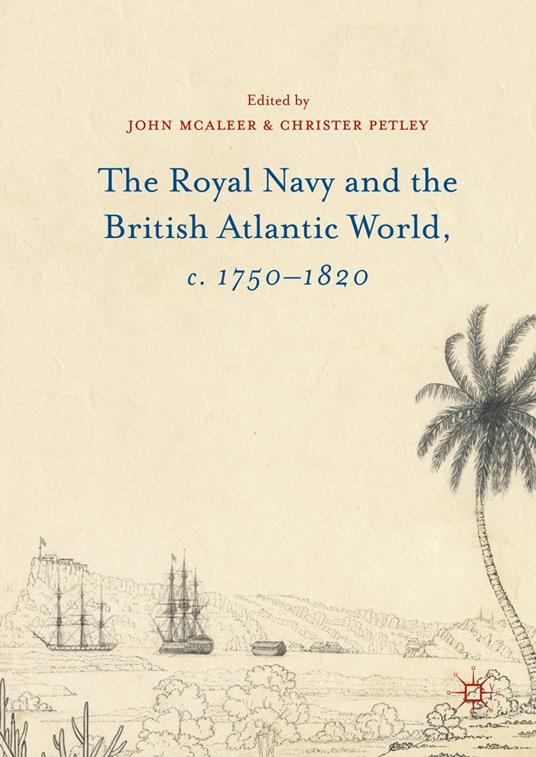 Edited by
JOHN MCALEER & CHRISTER PETLEY

The Royal Navy and the British Atlantic World, c. 1750–1820